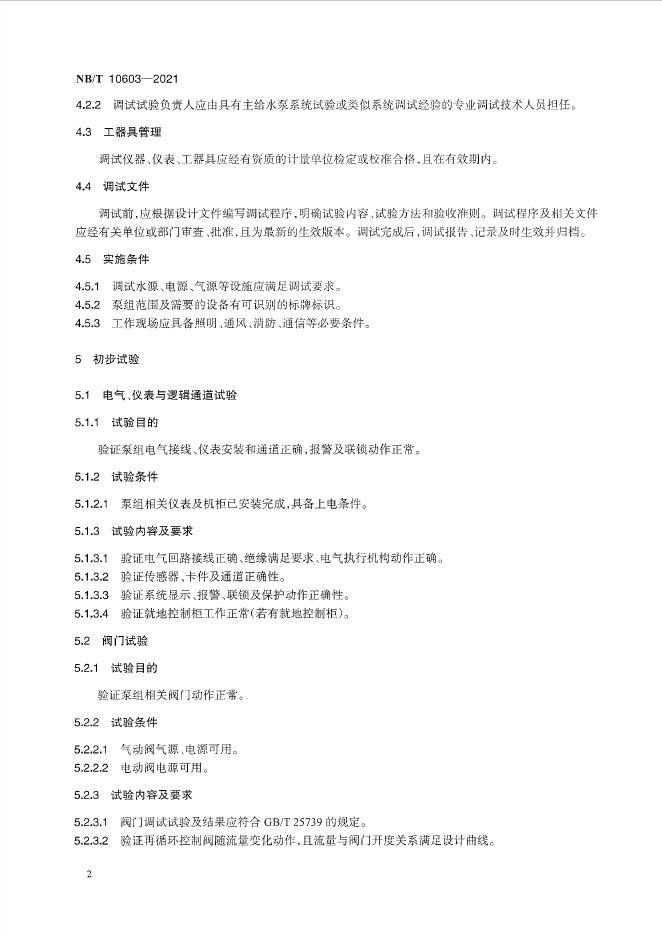 NB/T 10603—2021

4.2.2 调试试验负责人应由具有主给水泵系统试验或类似系统调试经验的专业调试技术人员担任。

4.3 工器具管理

调试仪器、仪表、工器具应经有资质的计量单位检定或校准合格，且在有效期内。

4.4 调试文件

调试前，应根据设计文件编写调试程序，明确试验内容、试验方法和验收准则。调试程序及相关文件应经有关单位或部门审查、批准，且为最新的生效版本。调试完成后，调试报告、记录及时生效并归档。

4.5 实施条件

4.5.1 调试水源、电源、气源等设施应满足调试要求。
4.5.2 泵组范围及需要的设备有可识别的标牌标识。
4.5.3 工作现场应具备照明、通风、消防、通信等必要条件。

5 初步试验

5.1 电气、仪表与逻辑通道试验

5.1.1 试验目的

验证泵组电气接线、仪表安装和通道正确，报警及联锁动作正常。

5.1.2 试验条件

5.1.2.1 泵组相关仪表及机柜已安装完成，具备上电条件。

5.1.3 试验内容及要求

5.1.3.1 验证电气回路接线正确、绝缘满足要求、电气执行机构动作正确。
5.1.3.2 验证传感器、卡件及通道正确性。
5.1.3.3 验证系统显示、报警、联锁及保护动作正确性。
5.1.3.4 验证就地控制柜工作正常(若有就地控制柜)。

5.2 阀门试验

5.2.1 试验目的

验证泵组相关阀门动作正常。

5.2.2 试验条件

5.2.2.1 气动阀气源、电源可用。
5.2.2.2 电动阀电源可用。

5.2.3 试验内容及要求

5.2.3.1 阀门调试试验及结果应符合 GB/T 25739 的规定。
5.2.3.2 验证再循环控制阀随流量变化动作，且流量与阀门开度关系满足设计曲线。

2